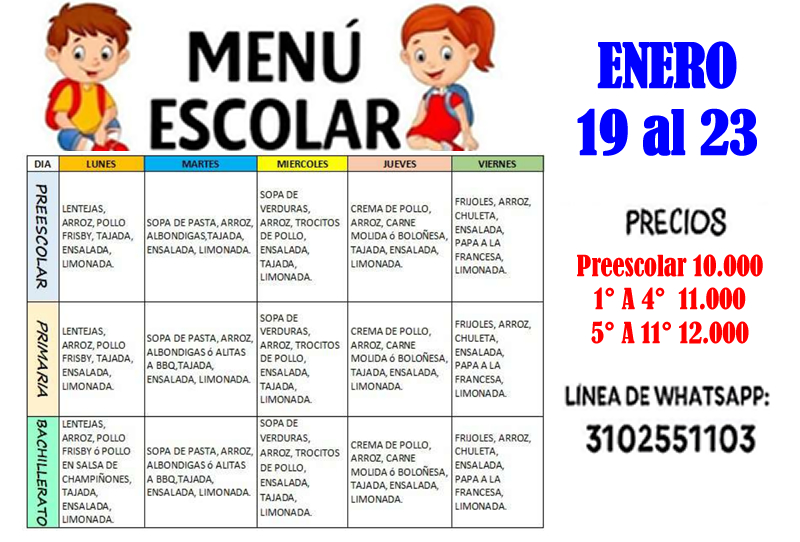 MENÚ ESCOLAR

| DIA | LUNES | MARTES | MIERCOLES | JUEVES | VIERNES |
|---|---|---|---|---|---|
| PREESCOLAR | LENTEJAS, ARROZ, POLLO FRISBY, TAJADA, ENSALADA, LIMONADA. | SOPA DE PASTA, ARROZ, ALBONDIGAS,TAJADA, ENSALADA, LIMONADA. | SOPA DE VERDURAS, ARROZ, TROCITOS DE POLLO, ENSALADA, TAJADA, LIMONADA. | CREMA DE POLLO, ARROZ, CARNE MOLIDA ó BOLOÑESA, TAJADA, ENSALADA, LIMONADA. | FRIJOLES, ARROZ, CHULETA, ENSALADA, PAPA A LA FRANCESA, LIMONADA. |
| PRIMARIA | LENTEJAS, ARROZ, POLLO FRISBY, TAJADA, ENSALADA, LIMONADA. | SOPA DE PASTA, ARROZ, ALBONDIGAS ó ALITAS A BBQ,TAJADA, ENSALADA, LIMONADA. | SOPA DE VERDURAS, ARROZ, TROCITOS DE POLLO, ENSALADA, TAJADA, LIMONADA. | CREMA DE POLLO, ARROZ, CARNE MOLIDA ó BOLOÑESA, TAJADA, ENSALADA, LIMONADA. | FRIJOLES, ARROZ, CHULETA, ENSALADA, PAPA A LA FRANCESA, LIMONADA. |
| BACHILLERATO | LENTEJAS, ARROZ, POLLO FRISBY ó POLLO EN SALSA DE CHAMPIÑONES, TAJADA, ENSALADA, LIMONADA. | SOPA DE PASTA, ARROZ, ALBONDIGAS ó ALITAS A BBQ,TAJADA, ENSALADA, LIMONADA. | SOPA DE VERDURAS, ARROZ, TROCITOS DE POLLO, ENSALADA, TAJADA, LIMONADA. | CREMA DE POLLO, ARROZ, CARNE MOLIDA ó BOLOÑESA, TAJADA, ENSALADA, LIMONADA. | FRIJOLES, ARROZ, CHULETA, ENSALADA, PAPA A LA FRANCESA, LIMONADA. |

ENERO
19 al 23

PRECIOS
Preescolar 10.000
1° A 4° 11.000
5° A 11° 12.000

LÍNEA DE WHATSAPP:
3102551103